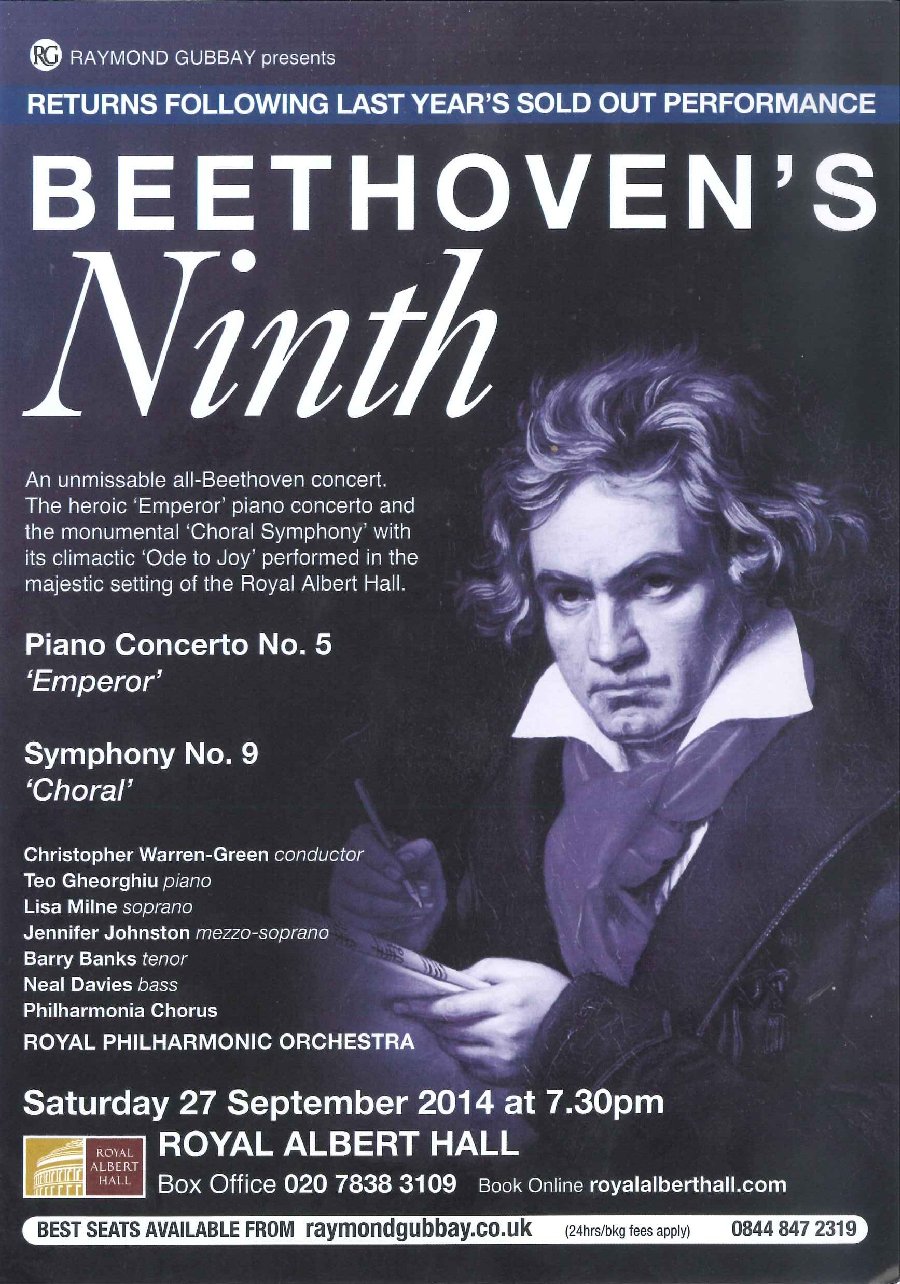 RG RAYMOND GUBBAY presents

RETURNS FOLLOWING LAST YEAR'S SOLD OUT PERFORMANCE

BEETHOVEN'S
Ninth

An unmissable all-Beethoven concert. The heroic 'Emperor' piano concerto and the monumental 'Choral Symphony' with its climactic 'Ode to Joy' performed in the majestic setting of the Royal Albert Hall.

Piano Concerto No. 5
'Emperor'

Symphony No. 9
'Choral'

Christopher Warren-Green conductor
Teo Gheorghiu piano
Lisa Milne soprano
Jennifer Johnston mezzo-soprano
Barry Banks tenor
Neal Davies bass
Philharmonia Chorus
ROYAL PHILHARMONIC ORCHESTRA

Saturday 27 September 2014 at 7.30pm

ROYAL ALBERT HALL
ROYAL ALBERT HALL
Box Office 020 7838 3109 Book Online royalalberthall.com

BEST SEATS AVAILABLE FROM raymondgubbay.co.uk (24hrs/bkg fees apply) 0844 847 2319